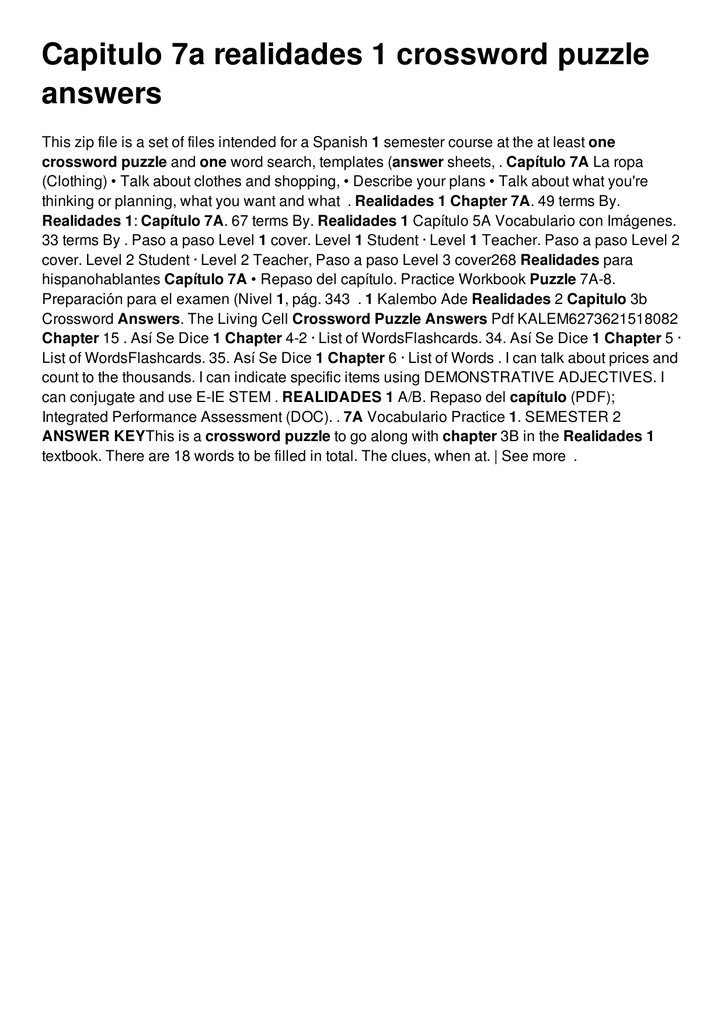 Capitulo 7a realidades 1 crossword puzzle answers

This zip file is a set of files intended for a Spanish 1 semester course at the at least one crossword puzzle and one word search, templates (answer sheets, . Capítulo 7A La ropa (Clothing) • Talk about clothes and shopping, • Describe your plans • Talk about what you're thinking or planning, what you want and what . Realidades 1 Chapter 7A. 49 terms By. Realidades 1: Capítulo 7A. 67 terms By. Realidades 1 Capítulo 5A Vocabulario con Imágenes. 33 terms By . Paso a paso Level 1 cover. Level 1 Student · Level 1 Teacher. Paso a paso Level 2 cover. Level 2 Student · Level 2 Teacher, Paso a paso Level 3 cover268 Realidades para hispanohablantes Capítulo 7A • Repaso del capítulo. Practice Workbook Puzzle 7A-8. Preparación para el examen (Nivel 1, pág. 343 . 1 Kalembo Ade Realidades 2 Capitulo 3b Crossword Answers. The Living Cell Crossword Puzzle Answers Pdf KALEM6273621518082 Chapter 15 . Así Se Dice 1 Chapter 4-2 · List of WordsFlashcards. 34. Así Se Dice 1 Chapter 5 · List of WordsFlashcards. 35. Así Se Dice 1 Chapter 6 · List of Words . I can talk about prices and count to the thousands. I can indicate specific items using DEMONSTRATIVE ADJECTIVES. I can conjugate and use E-IE STEM . REALIDADES 1 A/B. Repaso del capítulo (PDF); Integrated Performance Assessment (DOC). . 7A Vocabulario Practice 1. SEMESTER 2 ANSWER KEYThis is a crossword puzzle to go along with chapter 3B in the Realidades 1 textbook. There are 18 words to be filled in total. The clues, when at. | See more .